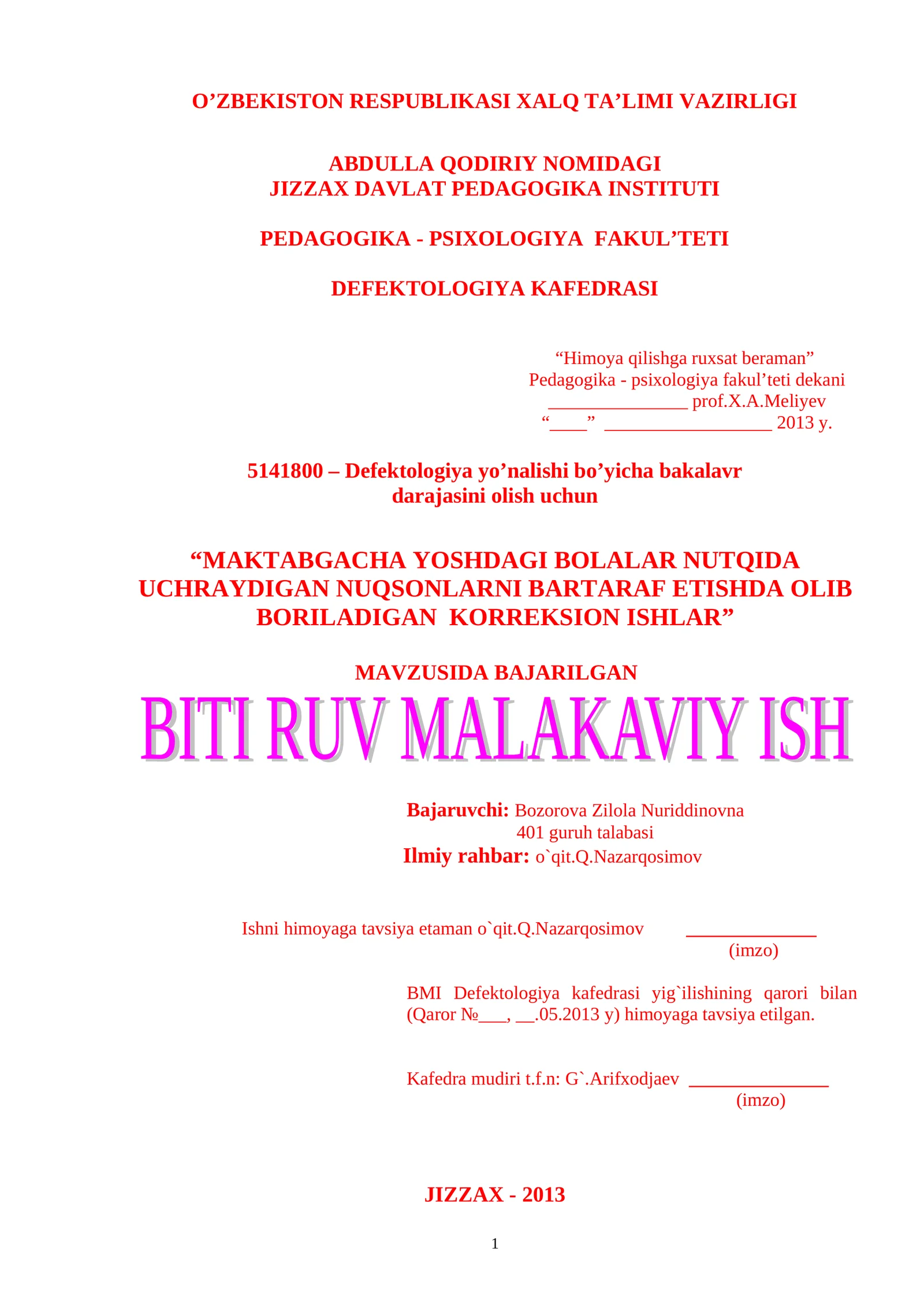 O’ZBEKISTON RESPUBLIKASI XALQ TA’LIMI VAZIRLIGI

ABDULLA QODIRIY NOMIDAGI
JIZZAX DAVLAT PEDAGOGIKA INSTITUTI

PEDAGOGIKA - PSIXOLOGIYA FAKUL’TETI

DEFEKTOLOGIYA KAFEDRASI

“Himoya qilishga ruxsat beraman”
Pedagogika - psixologiya fakul’teti dekani
_______________ prof.X.A.Meliyev
“____” __________________ 2013 y.

5141800 – Defektologiya yo’nalishi bo’yicha bakalavr darajasini olish uchun

“MAKTABGACHA YOSHDAGI BOLALAR NUTQIDA UCHRAYDIGAN NUQSONLARNI BARTARAF ETISHDA OLIB BORILADIGAN KORREKSION ISHLAR”

MAVZUSIDA BAJARILGAN

BITI RUV MALAKAVIY ISH

Bajaruvchi: Bozorova Zilola Nuriddinovna
401 guruh talabasi
Ilmiy rahbar: o`qit.Q.Nazarqosimov

Ishni himoyaga tavsiya etaman o`qit.Q.Nazarqosimov ______________
(imzo)

BMI Defektologiya kafedrasi yig`ilishining qarori bilan (Qaror №___, __.05.2013 y) himoyaga tavsiya etilgan.

Kafedra mudiri t.f.n: G`.Arifxodjaev _______________
(imzo)

JIZZAX - 2013

1